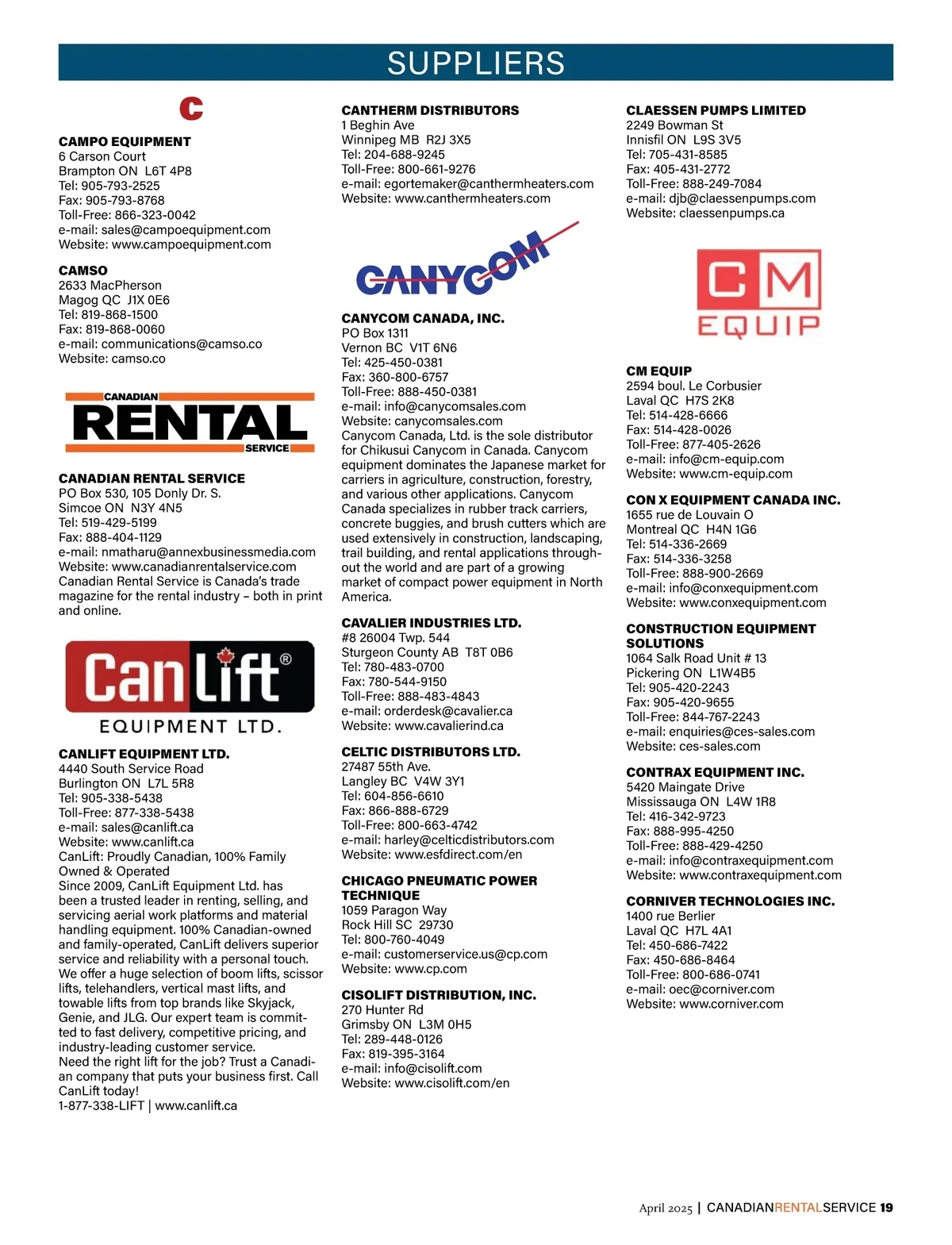 SUPPLIERS

C

CAMPO EQUIPMENT
6 Carson Court
Brampton ON L6T 4P8
Tel: 905-793-2525
Fax: 905-793-8768
Toll-Free: 866-323-0042
e-mail: sales@campoequipment.com
Website: www.campoequipment.com

CAMSO
2633 MacPherson
Magog QC J1X 0E6
Tel: 819-868-1500
Fax: 819-868-0060
e-mail: communications@camso.co
Website: camso.co

CANADIAN RENTAL SERVICE

CANADIAN RENTAL SERVICE
PO Box 530, 105 Donly Dr. S.
Simcoe ON N3Y 4N5
Tel: 519-429-5199
Fax: 888-404-1129
e-mail: nmatharu@annexbusinessmedia.com
Website: www.canadianrentalservice.com
Canadian Rental Service is Canada's trade magazine for the rental industry – both in print and online.

CanLift® EQUIPMENT LTD.

CANLIFT EQUIPMENT LTD.
4440 South Service Road
Burlington ON L7L 5R8
Tel: 905-338-5438
Toll-Free: 877-338-5438
e-mail: sales@canlift.ca
Website: www.canlift.ca
CanLift: Proudly Canadian, 100% Family Owned & Operated
Since 2009, CanLift Equipment Ltd. has been a trusted leader in renting, selling, and servicing aerial work platforms and material handling equipment. 100% Canadian-owned and family-operated, CanLift delivers superior service and reliability with a personal touch. We offer a huge selection of boom lifts, scissor lifts, telehandlers, vertical mast lifts, and towable lifts from top brands like Skyjack, Genie, and JLG. Our expert team is committed to fast delivery, competitive pricing, and industry-leading customer service.
Need the right lift for the job? Trust a Canadian company that puts your business first. Call CanLift today!
1-877-338-LIFT | www.canlift.ca

CANTHERM DISTRIBUTORS
1 Beghin Ave
Winnipeg MB R2J 3X5
Tel: 204-688-9245
Toll-Free: 800-661-9276
e-mail: egortemaker@canthermheaters.com
Website: www.canthermheaters.com

CANYCOM

CANYCOM CANADA, INC.
PO Box 1311
Vernon BC V1T 6N6
Tel: 425-450-0381
Fax: 360-800-6757
Toll-Free: 888-450-0381
e-mail: info@canycomsales.com
Website: canycomsales.com
Canycom Canada, Ltd. is the sole distributor for Chikusui Canycom in Canada. Canycom equipment dominates the Japanese market for carriers in agriculture, construction, forestry, and various other applications. Canycom Canada specializes in rubber track carriers, concrete buggies, and brush cutters which are used extensively in construction, landscaping, trail building, and rental applications throughout the world and are part of a growing market of compact power equipment in North America.

CAVALIER INDUSTRIES LTD.
#8 26004 Twp. 544
Sturgeon County AB T8T 0B6
Tel: 780-483-0700
Fax: 780-544-9150
Toll-Free: 888-483-4843
e-mail: orderdesk@cavalier.ca
Website: www.cavalierind.ca

CELTIC DISTRIBUTORS LTD.
27487 55th Ave.
Langley BC V4W 3Y1
Tel: 604-856-6610
Fax: 866-888-6729
Toll-Free: 800-663-4742
e-mail: harley@celticdistributors.com
Website: www.esfdirect.com/en

CHICAGO PNEUMATIC POWER TECHNIQUE
1059 Paragon Way
Rock Hill SC 29730
Tel: 800-760-4049
e-mail: customerservice.us@cp.com
Website: www.cp.com

CISOLIFT DISTRIBUTION, INC.
270 Hunter Rd
Grimsby ON L3M 0H5
Tel: 289-448-0126
Fax: 819-395-3164
e-mail: info@cisolift.com
Website: www.cisolift.com/en

CLAESSEN PUMPS LIMITED
2249 Bowman St
Innisfil ON L9S 3V5
Tel: 705-431-8585
Fax: 405-431-2772
Toll-Free: 888-249-7084
e-mail: djb@claessenpumps.com
Website: claessenpumps.ca

CM EQUIP

CM EQUIP
2594 boul. Le Corbusier
Laval QC H7S 2K8
Tel: 514-428-6666
Fax: 514-428-0026
Toll-Free: 877-405-2626
e-mail: info@cm-equip.com
Website: www.cm-equip.com

CON X EQUIPMENT CANADA INC.
1655 rue de Louvain O
Montreal QC H4N 1G6
Tel: 514-336-2669
Fax: 514-336-3258
Toll-Free: 888-900-2669
e-mail: info@conxequipment.com
Website: www.conxequipment.com

CONSTRUCTION EQUIPMENT SOLUTIONS
1064 Salk Road Unit # 13
Pickering ON L1W4B5
Tel: 905-420-2243
Fax: 905-420-9655
Toll-Free: 844-767-2243
e-mail: enquiries@ces-sales.com
Website: ces-sales.com

CONTRAX EQUIPMENT INC.
5420 Maingate Drive
Mississauga ON L4W 1R8
Tel: 416-342-9723
Fax: 888-995-4250
Toll-Free: 888-429-4250
e-mail: info@contraxequipment.com
Website: www.contraxequipment.com

CORNIVER TECHNOLOGIES INC.
1400 rue Berlier
Laval QC H7L 4A1
Tel: 450-686-7422
Fax: 450-686-8464
Toll-Free: 800-686-0741
e-mail: oec@corniver.com
Website: www.corniver.com

April 2025 | CANADIANRENTALSERVICE 19